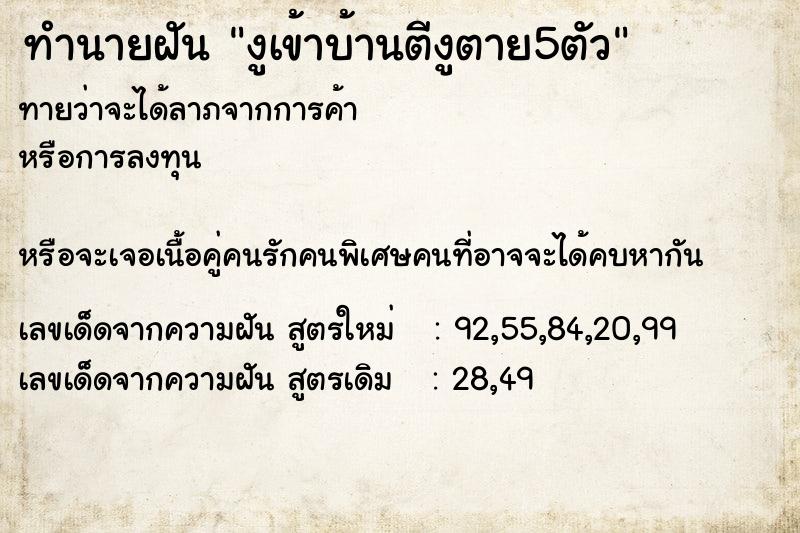 ทำนายฝัน "งูเข้าบ้านตีงูตาย5ตัว"

ทายว่าจะได้ลาภจากการค้า
หรือการลงทุน

หรือจะเจอเนื้อคู่คนรักคนพิเศษคนที่อาจจะได้คบหากัน

เลขเด็ดจากความฝัน สูตรใหม่ : 92,55,84,20,99
เลขเด็ดจากความฝัน สูตรเดิม : 28,49